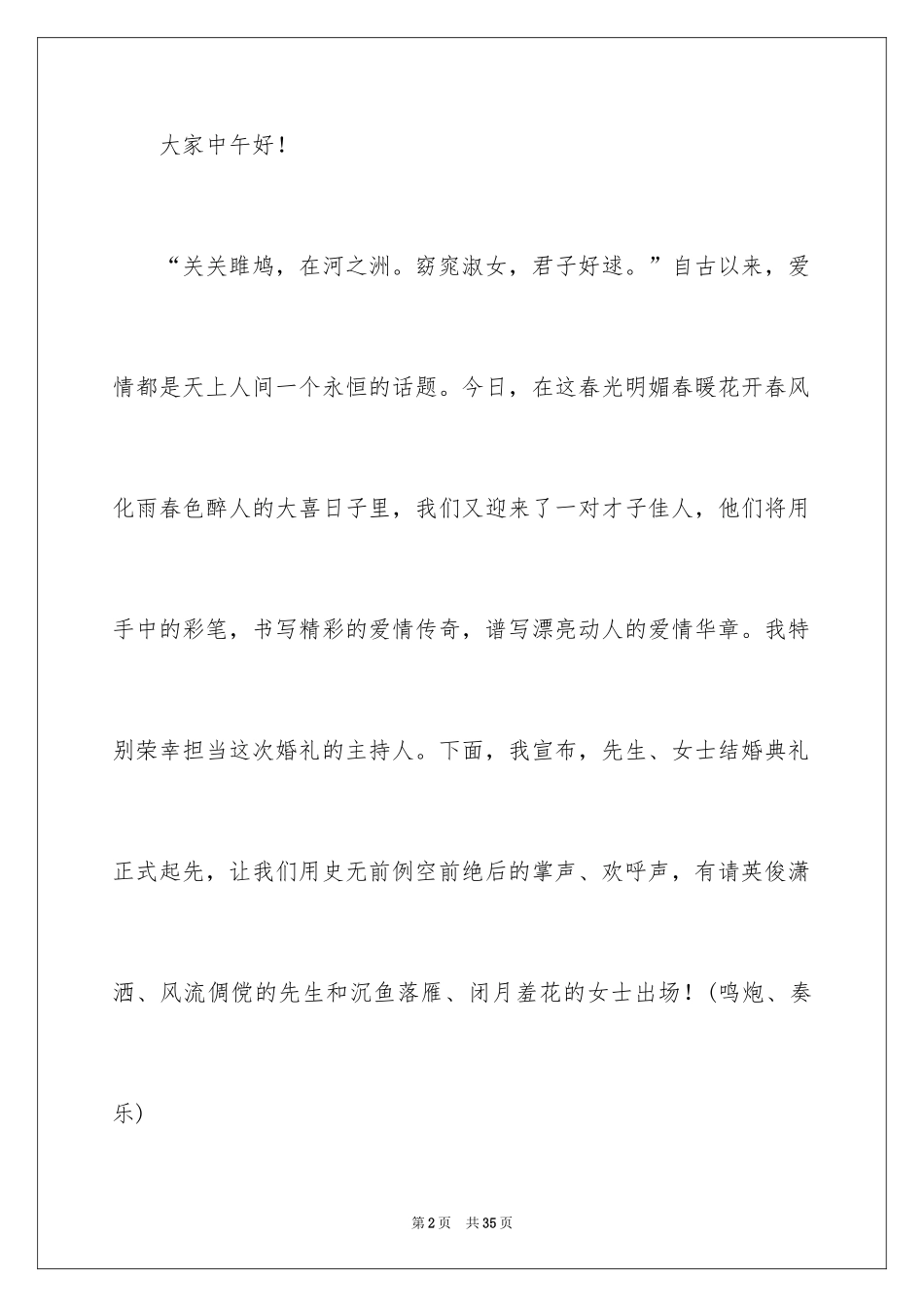 大家中午好！

“关关雎鸠，在河之洲。窈窕淑女，君子好逑。”自古以来，爱情都是天上人间一个永恒的话题。今日，在这春光明媚春暖花开春风化雨春色醉人的大喜日子里，我们又迎来了一对才子佳人，他们将用手中的彩笔，书写精彩的爱情传奇，谱写漂亮动人的爱情华章。我特别荣幸担当这次婚礼的主持人。下面，我宣布，先生、女士结婚典礼正式起先，让我们用史无前例空前绝后的掌声、欢呼声，有请英俊潇洒、风流倜傥的先生和沉鱼落雁、闭月羞花的女士出场！(鸣炮、奏乐)

第2页 共35页